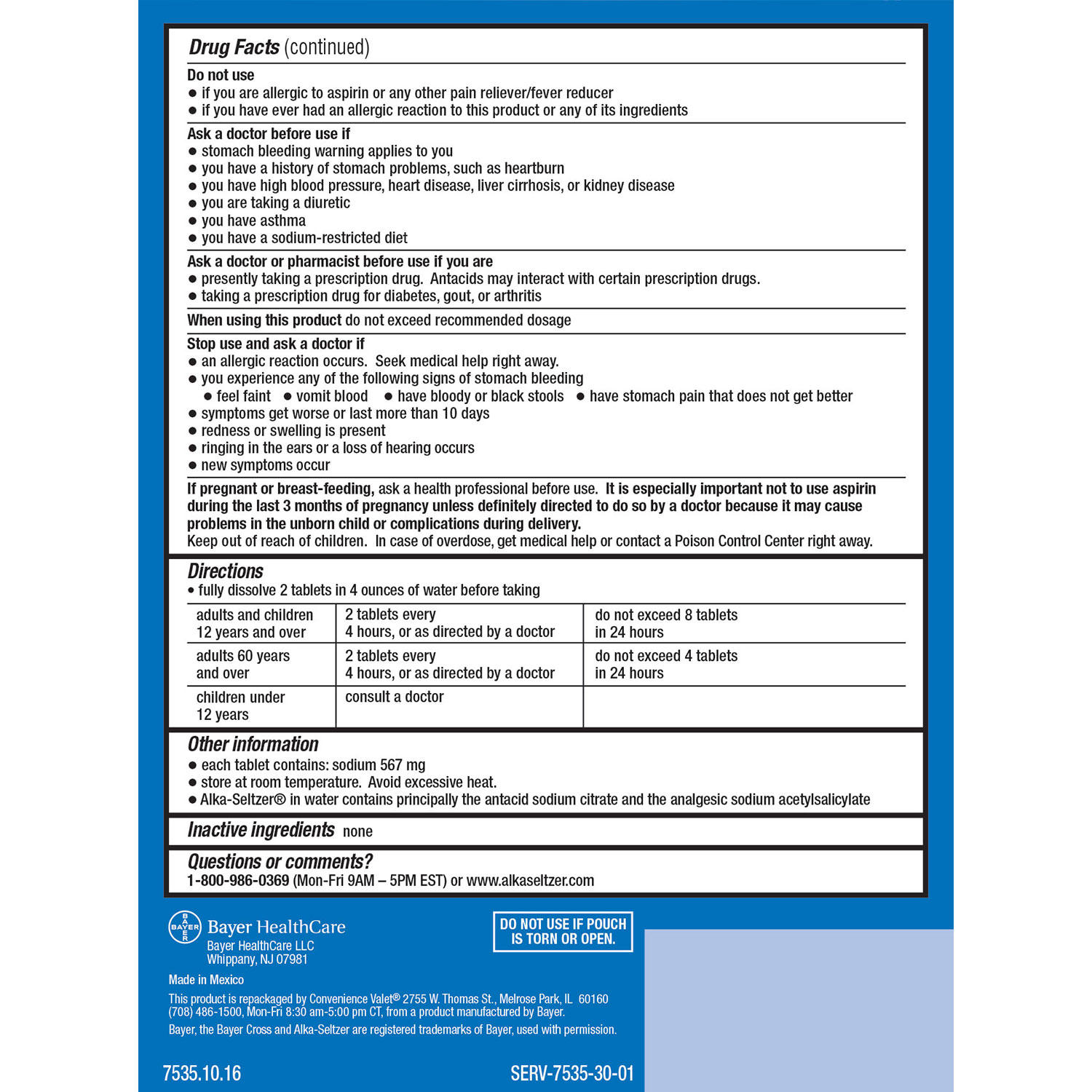 Drug Facts (continued)

Do not use
● if you are allergic to aspirin or any other pain reliever/fever reducer
● if you have ever had an allergic reaction to this product or any of its ingredients

Ask a doctor before use if
● stomach bleeding warning applies to you
● you have a history of stomach problems, such as heartburn
● you have high blood pressure, heart disease, liver cirrhosis, or kidney disease
● you are taking a diuretic
● you have asthma
● you have a sodium-restricted diet

Ask a doctor or pharmacist before use if you are
● presently taking a prescription drug. Antacids may interact with certain prescription drugs.
● taking a prescription drug for diabetes, gout, or arthritis

When using this product do not exceed recommended dosage

Stop use and ask a doctor if
● an allergic reaction occurs. Seek medical help right away.
● you experience any of the following signs of stomach bleeding
● feel faint ● vomit blood ● have bloody or black stools ● have stomach pain that does not get better
● symptoms get worse or last more than 10 days
● redness or swelling is present
● ringing in the ears or a loss of hearing occurs
● new symptoms occur

If pregnant or breast-feeding, ask a health professional before use. It is especially important not to use aspirin during the last 3 months of pregnancy unless definitely directed to do so by a doctor because it may cause problems in the unborn child or complications during delivery.
Keep out of reach of children. In case of overdose, get medical help or contact a Poison Control Center right away.

Directions
• fully dissolve 2 tablets in 4 ounces of water before taking

| adults and children 12 years and over | 2 tablets every 4 hours, or as directed by a doctor | do not exceed 8 tablets in 24 hours |
|---|---|---|
| adults 60 years and over | 2 tablets every 4 hours, or as directed by a doctor | do not exceed 4 tablets in 24 hours |
| children under 12 years | consult a doctor | |

Other information
● each tablet contains: sodium 567 mg
● store at room temperature. Avoid excessive heat.
● Alka-Seltzer® in water contains principally the antacid sodium citrate and the analgesic sodium acetylsalicylate

Inactive ingredients none

Questions or comments?
1-800-986-0369 (Mon-Fri 9AM – 5PM EST) or www.alkaseltzer.com

BAYER
Bayer HealthCare
Bayer HealthCare LLC
Whippany, NJ 07981

DO NOT USE IF POUCH IS TORN OR OPEN.

Made in Mexico

This product is repackaged by Convenience Valet® 2755 W. Thomas St., Melrose Park, IL 60160 (708) 486-1500, Mon-Fri 8:30 am-5:00 pm CT, from a product manufactured by Bayer.
Bayer, the Bayer Cross and Alka-Seltzer are registered trademarks of Bayer, used with permission.

7535.10.16

SERV-7535-30-01